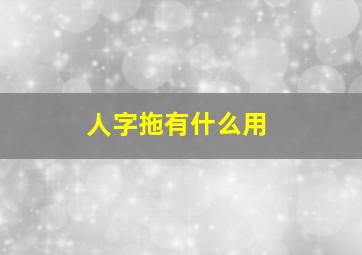 人字拖有什么用